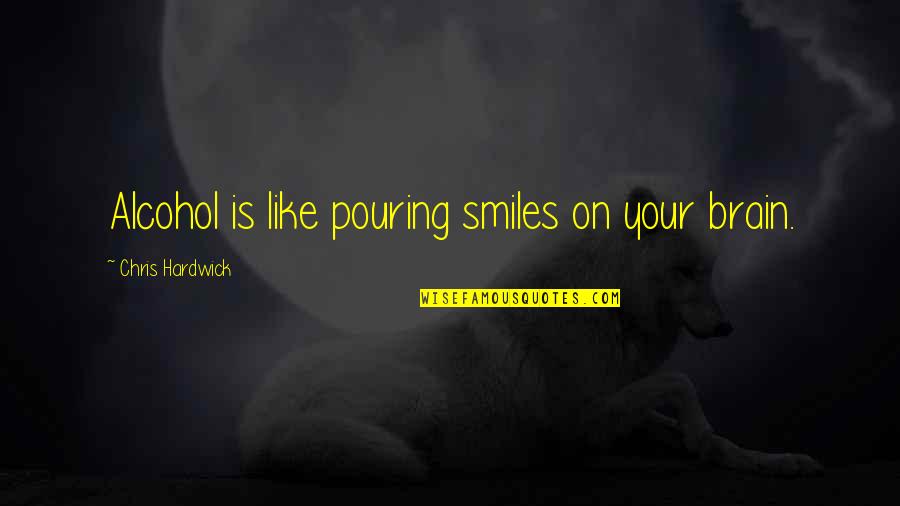 Alcohol is like pouring smiles on your brain.

~ Chris Hardwick

WISEFAMOUSQUOTES.COM